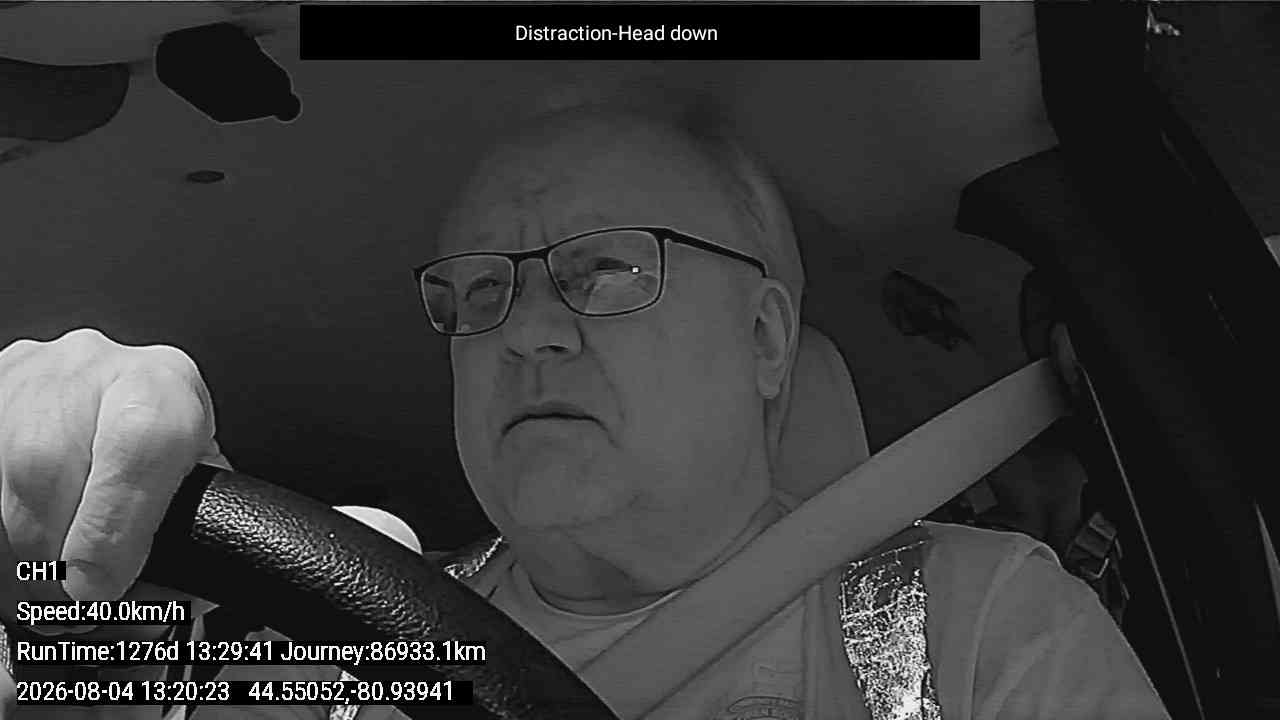 Distraction-Head down

CH1

Speed:40.0km/h

RunTime:1276d 13:29:41 Journey:86933.1km

2026-08-04 13:20:23 44.55052,-80.93941